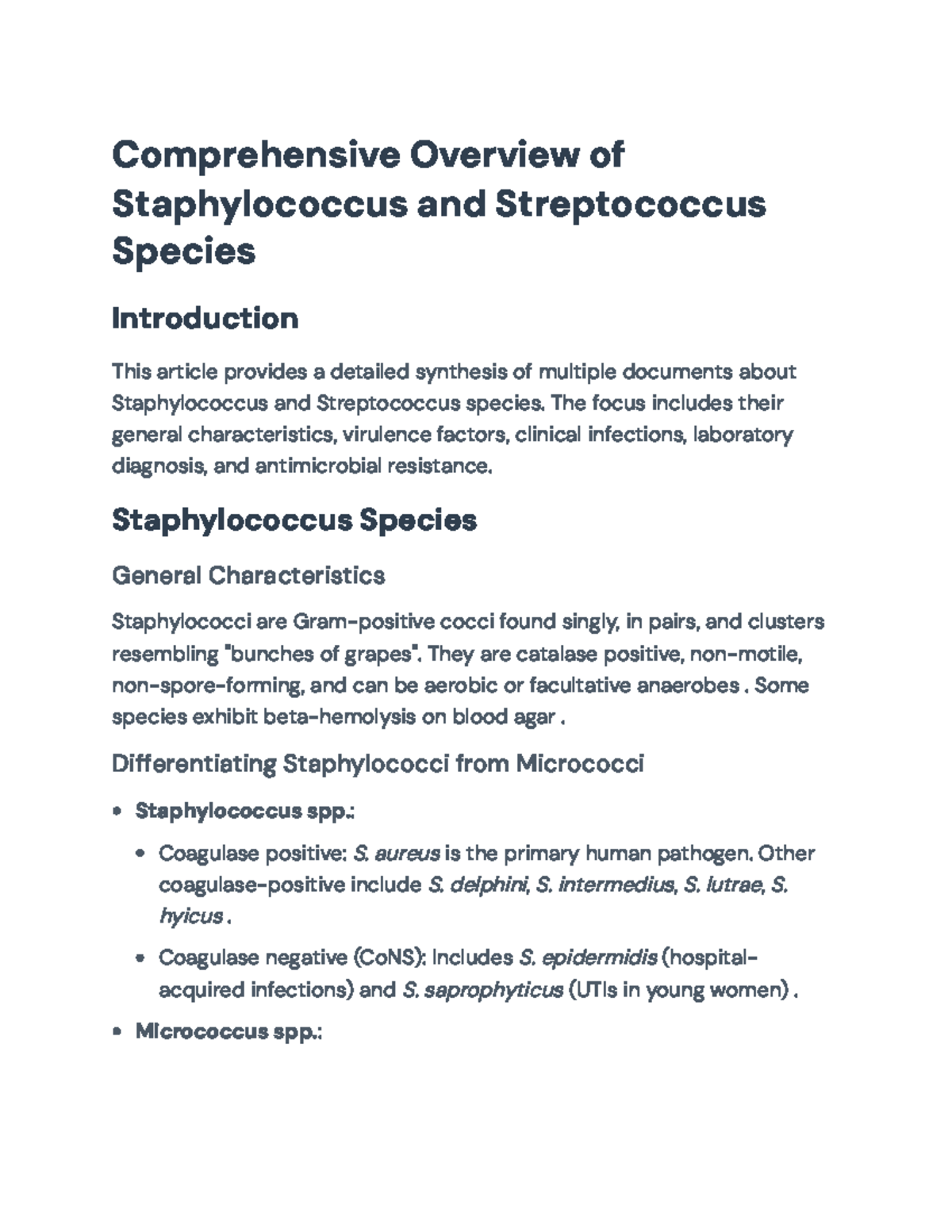 Comprehensive Overview of Staphylococcus and Streptococcus Species

Introduction

This article provides a detailed synthesis of multiple documents about Staphylococcus and Streptococcus species. The focus includes their general characteristics, virulence factors, clinical infections, laboratory diagnosis, and antimicrobial resistance.

Staphylococcus Species

General Characteristics

Staphylococci are Gram-positive cocci found singly, in pairs, and clusters resembling "bunches of grapes". They are catalase positive, non-motile, non-spore-forming, and can be aerobic or facultative anaerobes . Some species exhibit beta-hemolysis on blood agar .

Differentiating Staphylococci from Micrococci

• Staphylococcus spp.:

• Coagulase positive: S. aureus is the primary human pathogen. Other coagulase-positive include S. delphini, S. intermedius, S. lutrae, S. hyicus .

• Coagulase negative (CoNS): Includes S. epidermidis (hospital-acquired infections) and S. saprophyticus (UTIs in young women) .

• Micrococcus spp.: